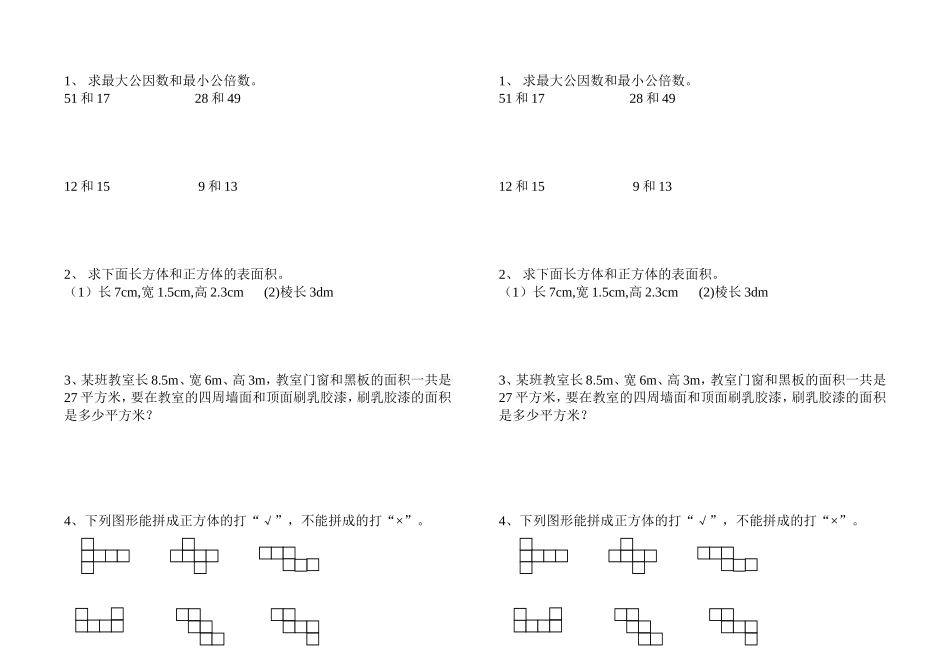 1、 求最大公因数和最小公倍数。
51 和 17　　　　28 和 49

12 和 15　　　　9 和 13

2、 求下面长方体和正方体的表面积。
（1）长 7cm,宽 1.5cm,高 2.3cm　　(2)棱长 3dm

3、某班教室长 8.5m、宽 6m、高 3m，教室门窗和黑板的面积一共是 27 平方米，要在教室的四周墙面和顶面刷乳胶漆，刷乳胶漆的面积是多少平方米？

4、下列图形能拼成正方体的打“√”，不能拼成的打“×”。

1、 求最大公因数和最小公倍数。
51 和 17　　　　28 和 49

12 和 15　　　　9 和 13

2、 求下面长方体和正方体的表面积。
（1）长 7cm,宽 1.5cm,高 2.3cm　　(2)棱长 3dm

3、某班教室长 8.5m、宽 6m、高 3m，教室门窗和黑板的面积一共是 27 平方米，要在教室的四周墙面和顶面刷乳胶漆，刷乳胶漆的面积是多少平方米？

4、下列图形能拼成正方体的打“√”，不能拼成的打“×”。